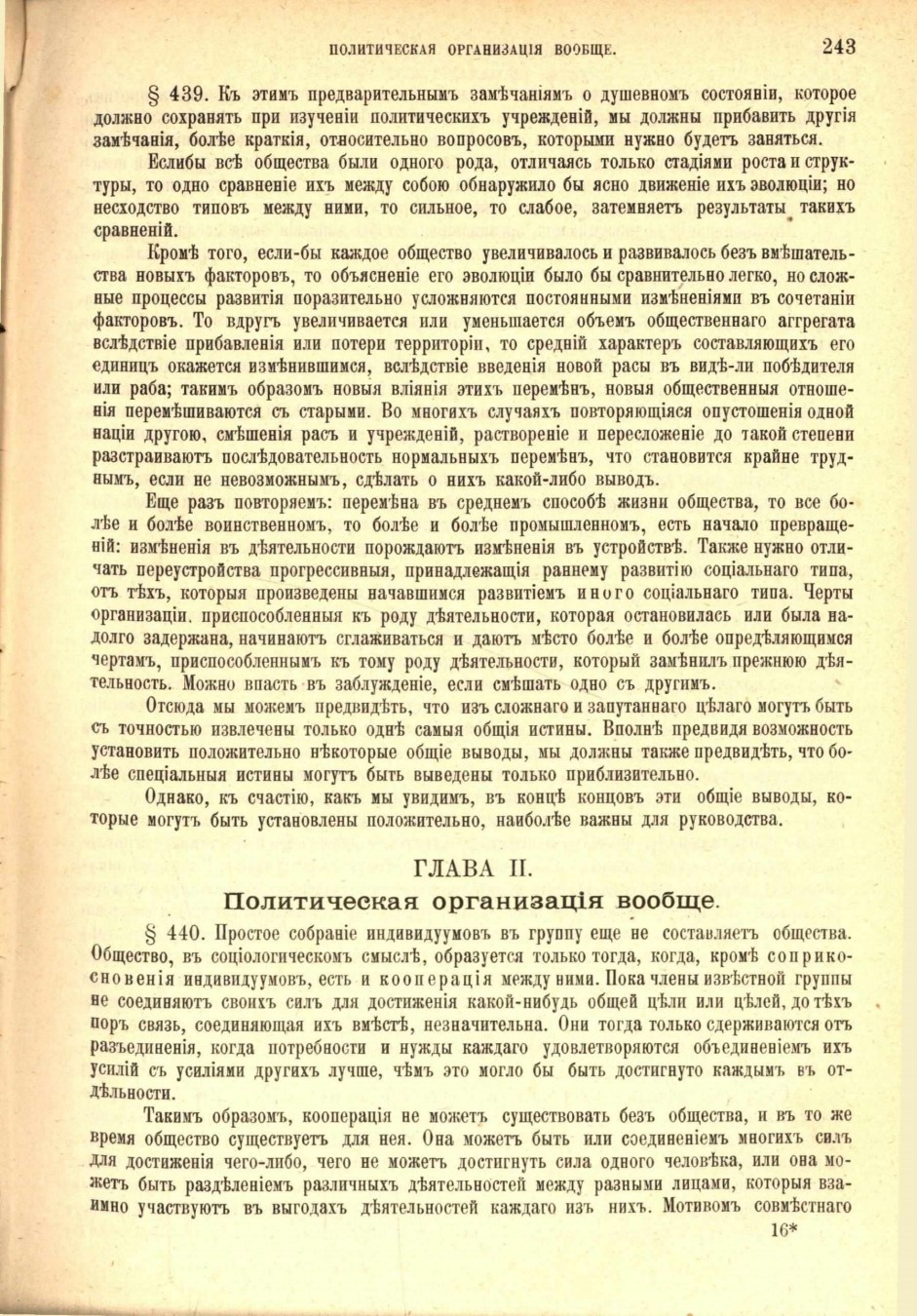 ПОЛИТИЧЕСКАЯ ОРГАНИЗАЦІЯ ВООБЩЕ. 243

§ 439. Къ этимъ предварительнымъ замѣчаніямъ о душевномъ состояніи, которое должно сохранять при изученіи политическихъ учрежденій, мы должны прибавить другія замѣчанія, болѣе краткія, относительно вопросовъ, которыми нужно будетъ заняться.

Еслибы всѣ общества были одного рода, отличаясь только стадіями роста и структуры, то одно сравненіе ихъ между собою обнаружило бы ясно движеніе ихъ эволюціи; но несходство типовъ между ними, то сильное, то слабое, затемняетъ результаты такихъ сравненій.

Кромѣ того, если-бы каждое общество увеличивалось и развивалось безъ вмѣшательства новыхъ факторовъ, то объясненіе его эволюціи было бы сравнительно легко, но сложные процессы развитія поразительно усложняются постоянными измѣненіями въ сочетаніи факторовъ. То вдругъ увеличивается или уменьшается объемъ общественнаго аггрегата вслѣдствіе прибавленія или потери территоріи, то средній характеръ составляющихъ его единицъ окажется измѣнившимся, вслѣдствіе введенія новой расы въ видѣ-ли побѣдителя или раба; такимъ образомъ новыя вліянія этихъ перемѣнъ, новыя общественныя отношенія перемѣшиваются съ старыми. Во многихъ случаяхъ повторяющіяся опустошенія одной націи другою, смѣшенія расъ и учрежденій, раствореніе и пересложеніе до такой степени разстраиваютъ послѣдовательность нормальныхъ перемѣнъ, что становится крайне труднымъ, если не невозможнымъ, сдѣлать о нихъ какой-либо выводъ.

Еще разъ повторяемъ: перемѣна въ среднемъ способѣ жизни общества, то все болѣе и болѣе воинственномъ, то болѣе и болѣе промышленномъ, есть начало превращеній: измѣненія въ дѣятельности порождаютъ измѣненія въ устройствѣ. Также нужно отличать переустройства прогрессивныя, принадлежащія раннему развитію соціальнаго типа, отъ тѣхъ, которыя произведены начавшимся развитіемъ иного соціальнаго типа. Черты организаціи, приспособленныя къ роду дѣятельности, которая остановилась или была надолго задержана, начинаютъ сглаживаться и даютъ мѣсто болѣе и болѣе опредѣляющимся чертамъ, приспособленнымъ къ тому роду дѣятельности, который замѣнилъ прежнюю дѣятельность. Можно впасть въ заблужденіе, если смѣшать одно съ другимъ.

Отсюда мы можемъ предвидѣть, что изъ сложнаго и запутаннаго цѣлаго могутъ быть съ точностью извлечены только однѣ самыя общія истины. Вполнѣ предвидя возможность установить положительно нѣкоторые общіе выводы, мы должны также предвидѣть, что болѣе спеціальныя истины могутъ быть выведены только приблизительно.

Однако, къ счастію, какъ мы увидимъ, въ концѣ концовъ эти общіе выводы, которые могутъ быть установлены положительно, наиболѣе важны для руководства.

ГЛАВА II.
Политическая организація вообще.

§ 440. Простое собраніе индивидуумовъ въ группу еще не составляетъ общества. Общество, въ соціологическомъ смыслѣ, образуется только тогда, когда, кромѣ соприкосновенія индивидуумовъ, есть и кооперація между ними. Пока члены извѣстной группы не соединяютъ своихъ силъ для достиженія какой-нибудь общей цѣли или цѣлей, до тѣхъ поръ связь, соединяющая ихъ вмѣстѣ, незначительна. Они тогда только сдерживаются отъ разъединенія, когда потребности и нужды каждаго удовлетворяются объединеніемъ ихъ усилій съ усиліями другихъ лучше, чѣмъ это могло бы быть достигнуто каждымъ въ отдѣльности.

Такимъ образомъ, кооперація не можетъ существовать безъ общества, и въ то же время общество существуетъ для нея. Она можетъ быть или соединеніемъ многихъ силъ для достиженія чего-либо, чего не можетъ достигнуть сила одного человѣка, или она можетъ быть раздѣленіемъ различныхъ дѣятельностей между разными лицами, которыя взаимно участвуютъ въ выгодахъ дѣятельностей каждаго изъ нихъ. Мотивомъ совмѣстнаго

16*